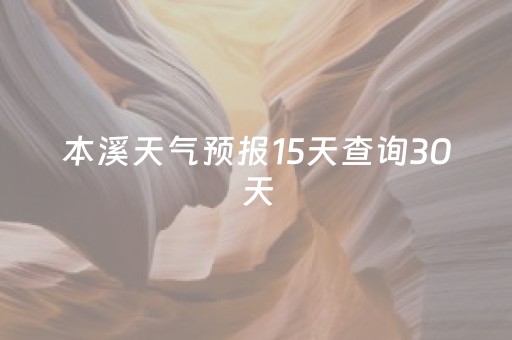 本溪天气预报15天查询30天